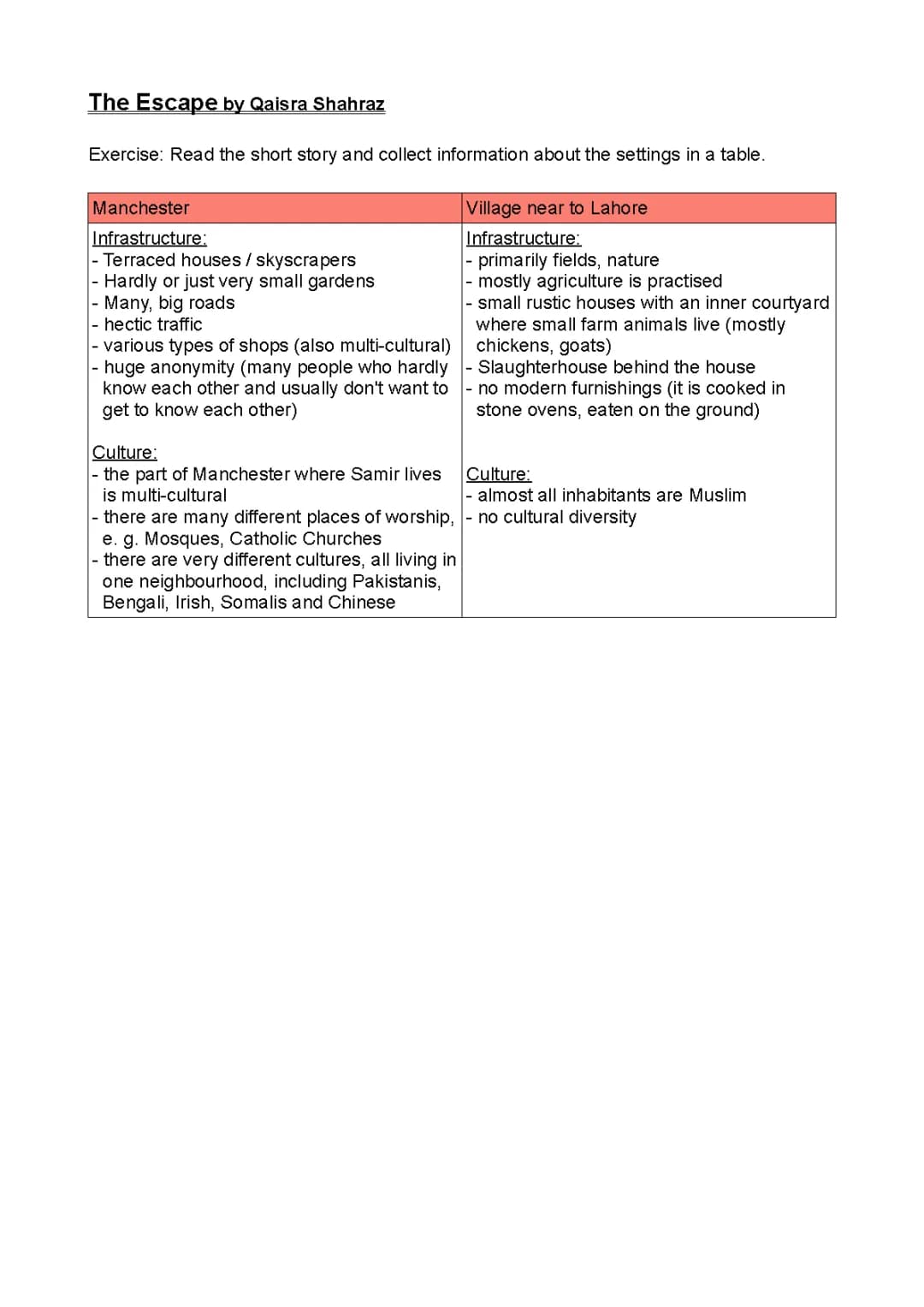 The Escape by Qaisra Shahraz

Exercise: Read the short story and collect information about the settings in a table.

| Manchester | Village near to Lahore |
|---|---|
| Infrastructure:<br>- Terraced houses / skyscrapers<br>- Hardly or just very small gardens<br>- Many, big roads<br>- hectic traffic<br>- various types of shops (also multi-cultural)<br>- huge anonymity (many people who hardly know each other and usually don't want to get to know each other)<br><br>Culture:<br>- the part of Manchester where Samir lives is multi-cultural<br>- there are many different places of worship, e. g. Mosques, Catholic Churches<br>- there are very different cultures, all living in one neighbourhood, including Pakistanis, Bengali, Irish, Somalis and Chinese | Infrastructure:<br>- primarily fields, nature<br>- mostly agriculture is practised<br>- small rustic houses with an inner courtyard where small farm animals live (mostly chickens, goats)<br>- Slaughterhouse behind the house<br>- no modern furnishings (it is cooked in stone ovens, eaten on the ground)<br><br>Culture:<br>- almost all inhabitants are Muslim<br>- no cultural diversity |